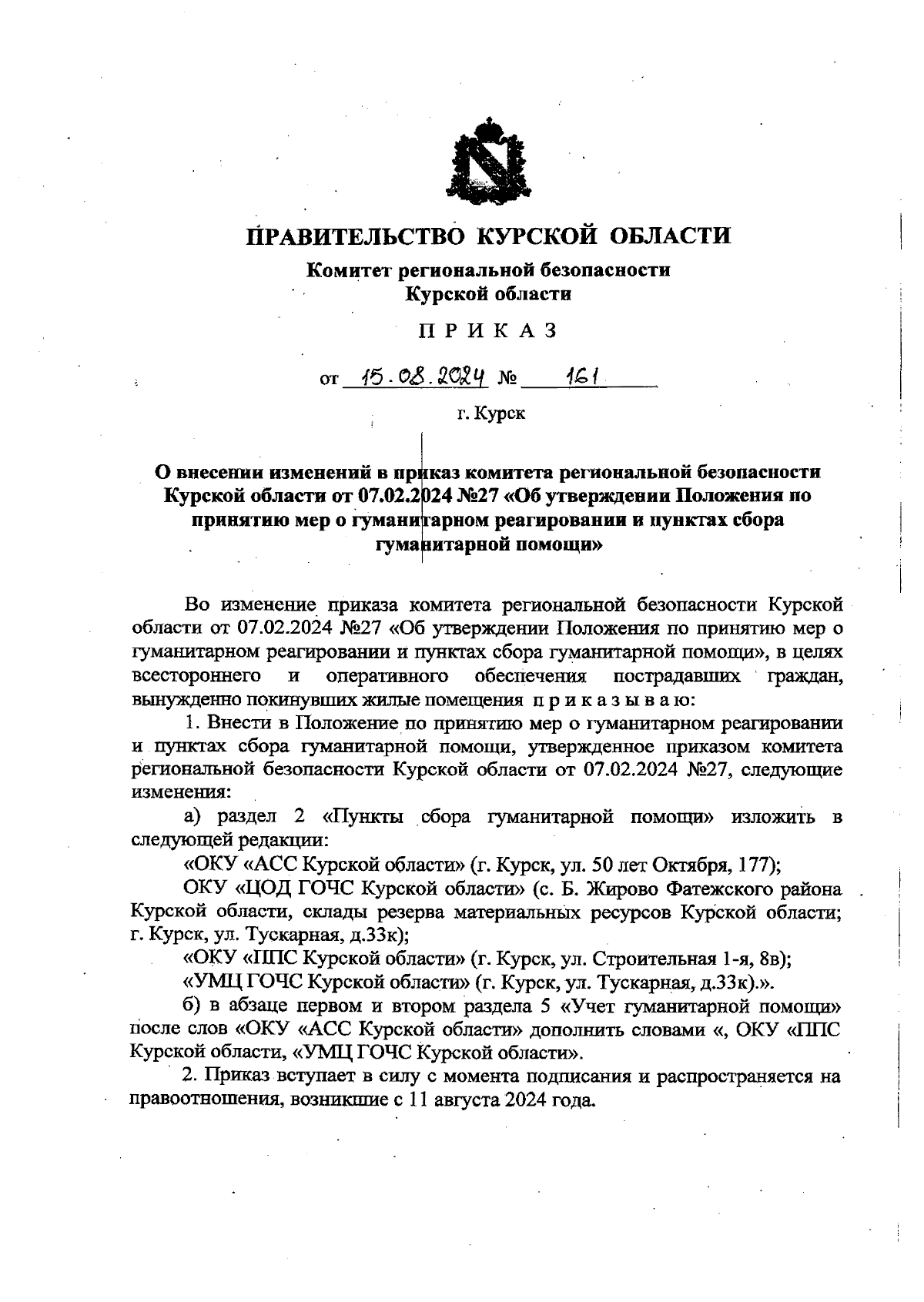 ПРАВИТЕЛЬСТВО КУРСКОЙ ОБЛАСТИ

Комитет региональной безопасности
Курской области

П Р И К А З

от 15.08.2024 № 161

г. Курск

О внесении изменений в приказ комитета региональной безопасности Курской области от 07.02.2024 №27 «Об утверждении Положения по принятию мер о гуманитарном реагировании и пунктах сбора гуманитарной помощи»

Во изменение приказа комитета региональной безопасности Курской области от 07.02.2024 №27 «Об утверждении Положения по принятию мер о гуманитарном реагировании и пунктах сбора гуманитарной помощи», в целях всестороннего и оперативного обеспечения пострадавших граждан, вынужденно покинувших жилые помещения п р и к а з ы в а ю:

1. Внести в Положение по принятию мер о гуманитарном реагировании и пунктах сбора гуманитарной помощи, утвержденное приказом комитета региональной безопасности Курской области от 07.02.2024 №27, следующие изменения:

а) раздел 2 «Пункты сбора гуманитарной помощи» изложить в следующей редакции:

«ОКУ «АСС Курской области» (г. Курск, ул. 50 лет Октября, 177);

ОКУ «ЦОД ГОЧС Курской области» (с. Б. Жирово Фатежского района Курской области, склады резерва материальных ресурсов Курской области; г. Курск, ул. Тускарная, д.33к);

«ОКУ «ППС Курской области» (г. Курск, ул. Строительная 1-я, 8в);

«УМЦ ГОЧС Курской области» (г. Курск, ул. Тускарная, д.33к).».

б) в абзаце первом и втором раздела 5 «Учет гуманитарной помощи» после слов «ОКУ «АСС Курской области» дополнить словами «, ОКУ «ППС Курской области, «УМЦ ГОЧС Курской области».

2. Приказ вступает в силу с момента подписания и распространяется на правоотношения, возникшие с 11 августа 2024 года.